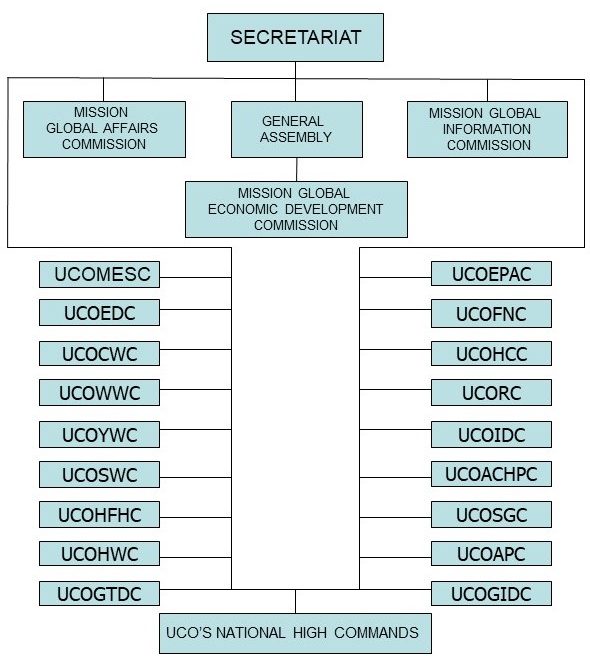 SECRETARIAT

MISSION GLOBAL AFFAIRS COMMISSION

GENERAL ASSEMBLY

MISSION GLOBAL INFORMATION COMMISSION

MISSION GLOBAL ECONOMIC DEVELOPMENT COMMISSION

UCOMESC
UCOEDC
UCOCWC
UCOWWC
UCOYWC
UCOSWC
UCOHFHC
UCOHWC
UCOGTDC

UCOEPAC
UCOFNC
UCOHCC
UCORC
UCOIDC
UCOACHPC
UCOSGC
UCOAPC
UCOGIDC

UCO'S NATIONAL HIGH COMMANDS